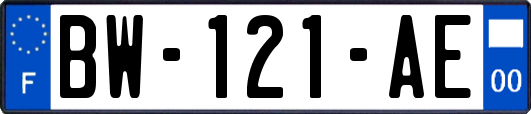 F
BW-121-AE
00